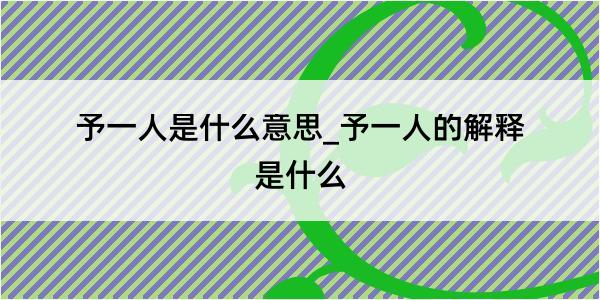 予一人是什么意思_予一人的解释是什么